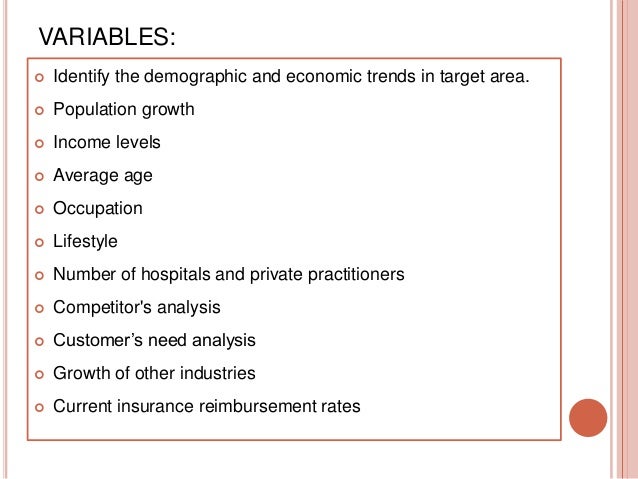 VARIABLES:

- Identify the demographic and economic trends in target area.
- Population growth
- Income levels
- Average age
- Occupation
- Lifestyle
- Number of hospitals and private practitioners
- Competitor's analysis
- Customer’s need analysis
- Growth of other industries
- Current insurance reimbursement rates